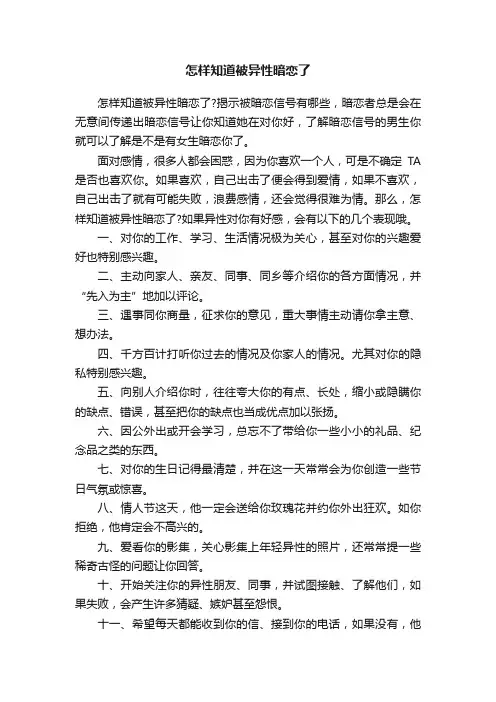 怎样知道被异性暗恋了

怎样知道被异性暗恋了?揭示被暗恋信号有哪些，暗恋者总是会在无意间传递出暗恋信号让你知道她在对你好，了解暗恋信号的男生你就可以了解是不是有女生暗恋你了。

面对感情，很多人都会困惑，因为你喜欢一个人，可是不确定 TA 是否也喜欢你。如果喜欢，自己出击了便会得到爱情，如果不喜欢，自己出击了就有可能失败，浪费感情，还会觉得很难为情。那么，怎样知道被异性暗恋了?如果异性对你有好感，会有以下的几个表现哦。

一、对你的工作、学习、生活情况极为关心，甚至对你的兴趣爱好也特别感兴趣。

二、主动向家人、亲友、同事、同乡等介绍你的各方面情况，并“先入为主”地加以评论。

三、遇事同你商量，征求你的意见，重大事情主动请你拿主意、想办法。

四、千方百计打听你过去的情况及你家人的情况。尤其对你的隐私特别感兴趣。

五、向别人介绍你时，往往夸大你的有点、长处，缩小或隐瞒你的缺点、错误，甚至把你的缺点也当成优点加以张扬。

六、因公外出或开会学习，总忘不了带给你一些小小的礼品、纪念品之类的东西。

七、对你的生日记得最清楚，并在这一天常常会为你创造一些节日气氛或惊喜。

八、情人节这天，他一定会送给你玫瑰花并约你外出狂欢。如你拒绝，他肯定会不高兴的。

九、爱看你的影集，关心影集上年轻异性的照片，还常常提一些稀奇古怪的问题让你回答。

十、开始关注你的异性朋友、同事，并试图接触、了解他们，如果失败，会产生许多猜疑、嫉妒甚至怨恨。

十一、希望每天都能收到你的信、接到你的电话，如果没有，他